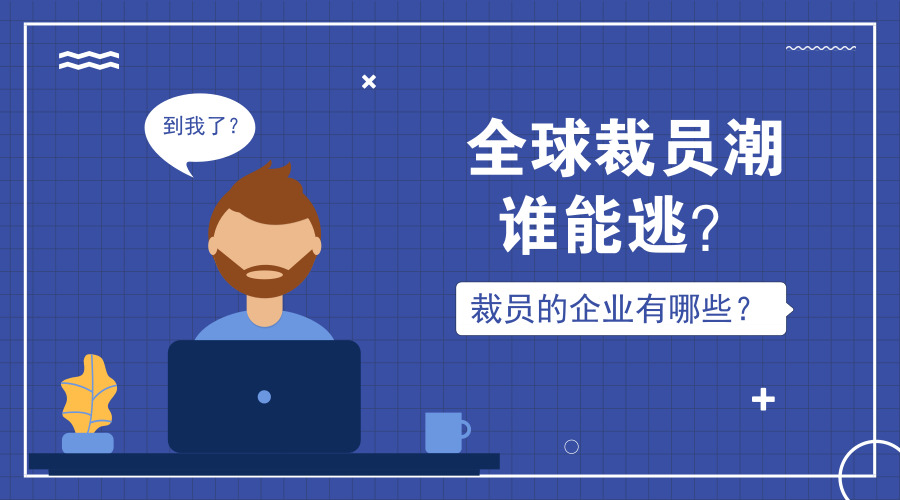 到我了？

全球裁员潮
谁能逃？

裁员的企业有哪些？